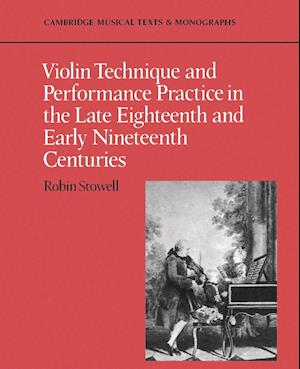 CAMBRIDGE MUSICAL TEXTS & MONOGRAPHS

Violin Technique and Performance Practice in the Late Eighteenth and Early Nineteenth Centuries

Robin Stowell